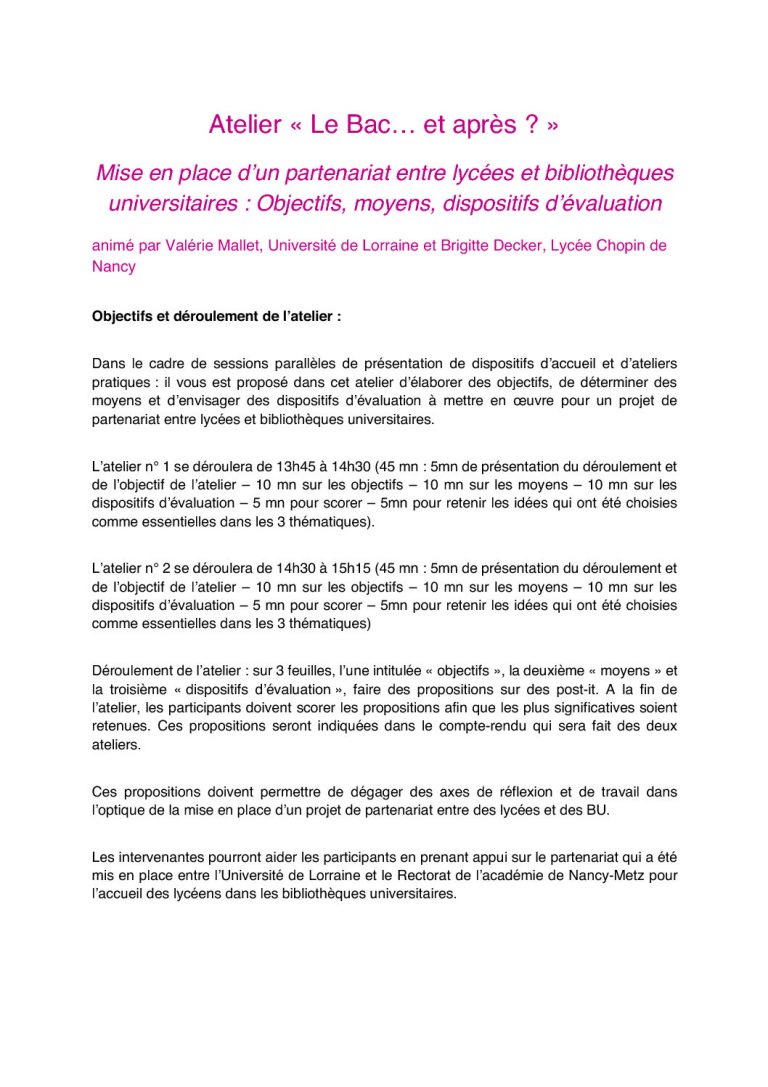 Atelier « Le Bac… et après ? »

Mise en place d'un partenariat entre lycées et bibliothèques universitaires : Objectifs, moyens, dispositifs d'évaluation

animé par Valérie Mallet, Université de Lorraine et Brigitte Decker, Lycée Chopin de Nancy

Objectifs et déroulement de l'atelier :

Dans le cadre de sessions parallèles de présentation de dispositifs d'accueil et d'ateliers pratiques : il vous est proposé dans cet atelier d'élaborer des objectifs, de déterminer des moyens et d'envisager des dispositifs d'évaluation à mettre en œuvre pour un projet de partenariat entre lycées et bibliothèques universitaires.

L'atelier n° 1 se déroulera de 13h45 à 14h30 (45 mn : 5mn de présentation du déroulement et de l'objectif de l'atelier – 10 mn sur les objectifs – 10 mn sur les moyens – 10 mn sur les dispositifs d'évaluation – 5 mn pour scorer – 5mn pour retenir les idées qui ont été choisies comme essentielles dans les 3 thématiques).

L'atelier n° 2 se déroulera de 14h30 à 15h15 (45 mn : 5mn de présentation du déroulement et de l'objectif de l'atelier – 10 mn sur les objectifs – 10 mn sur les moyens – 10 mn sur les dispositifs d'évaluation – 5 mn pour scorer – 5mn pour retenir les idées qui ont été choisies comme essentielles dans les 3 thématiques)

Déroulement de l'atelier : sur 3 feuilles, l'une intitulée « objectifs », la deuxième « moyens » et la troisième « dispositifs d'évaluation », faire des propositions sur des post-it. A la fin de l'atelier, les participants doivent scorer les propositions afin que les plus significatives soient retenues. Ces propositions seront indiquées dans le compte-rendu qui sera fait des deux ateliers.

Ces propositions doivent permettre de dégager des axes de réflexion et de travail dans l'optique de la mise en place d'un projet de partenariat entre des lycées et des BU.

Les intervenantes pourront aider les participants en prenant appui sur le partenariat qui a été mis en place entre l'Université de Lorraine et le Rectorat de l'académie de Nancy-Metz pour l'accueil des lycéens dans les bibliothèques universitaires.